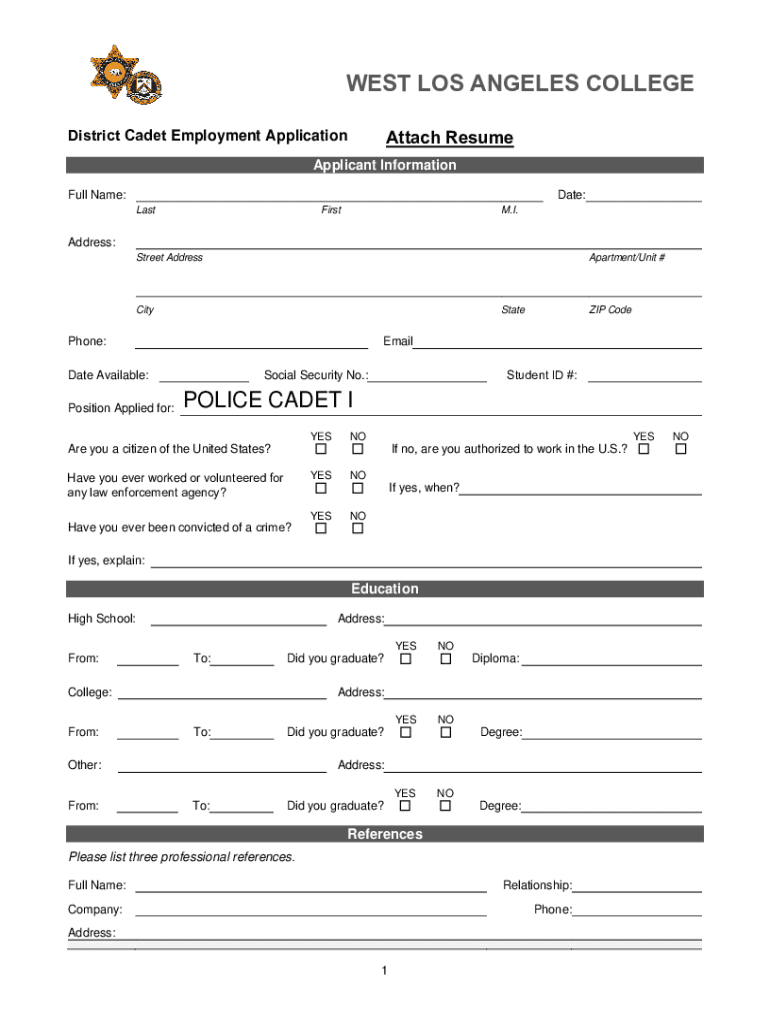 WEST LOS ANGELES COLLEGE

District Cadet Employment Application

Attach Resume

Applicant Information

Full Name: Date:
Last First M.I.

Address:
Street Address Apartment/Unit #

City State ZIP Code

Phone: Email

Date Available: Social Security No.: Student ID #:

Position Applied for: POLICE CADET I

Are you a citizen of the United States? YES ☐ NO ☐ If no, are you authorized to work in the U.S.? YES ☐ NO ☐

Have you ever worked or volunteered for any law enforcement agency? YES ☐ NO ☐ If yes, when?

Have you ever been convicted of a crime? YES ☐ NO ☐

If yes, explain:

Education

High School: Address:

From: To: Did you graduate? YES ☐ NO ☐ Diploma:

College: Address:

From: To: Did you graduate? YES ☐ NO ☐ Degree:

Other: Address:

From: To: Did you graduate? YES ☐ NO ☐ Degree:

References

Please list three professional references.

Full Name: Relationship:

Company: Phone:

Address:

1